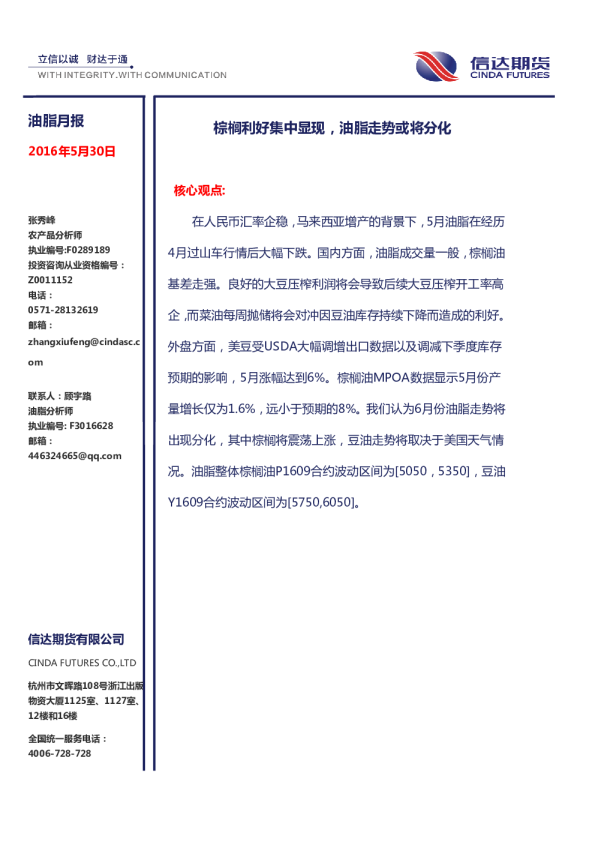 立信以诚 财达于通
WITH INTEGRITY.WITH COMMUNICATION

信达期货
CINDA FUTURES

油脂月报

2016年5月30日

张秀峰
农产品分析师
执业编号:F0289189
投资咨询从业资格编号：
Z0011152
电话：
0571-28132619
邮箱：
zhangxiufeng@cindasc.com

联系人：顾宇路
油脂分析师
执业编号: F3016628
邮箱：
446324665@qq.com

信达期货有限公司
CINDA FUTURES CO.,LTD

杭州市文晖路108号浙江出版物资大厦1125室、1127室、12楼和16楼

全国统一服务电话：
4006-728-728

棕榈利好集中显现，油脂走势或将分化

核心观点:

在人民币汇率企稳，马来西亚增产的背景下，5月油脂在经历4月过山车行情后大幅下跌。国内方面，油脂成交量一般，棕榈油基差走强。良好的大豆压榨利润将会导致后续大豆压榨开工率高企，而菜油每周抛储将会对冲因豆油库存持续下降而造成的利好。外盘方面，美豆受USDA大幅调增出口数据以及调减下季度库存预期的影响，5月涨幅达到6%。棕榈油MPOA数据显示5月份产量增长仅为1.6%，远小于预期的8%。我们认为6月份油脂走势将出现分化，其中棕榈将震荡上涨，豆油走势将取决于美国天气情况。油脂整体棕榈油P1609合约波动区间为[5050，5350]，豆油Y1609合约波动区间为[5750,6050]。